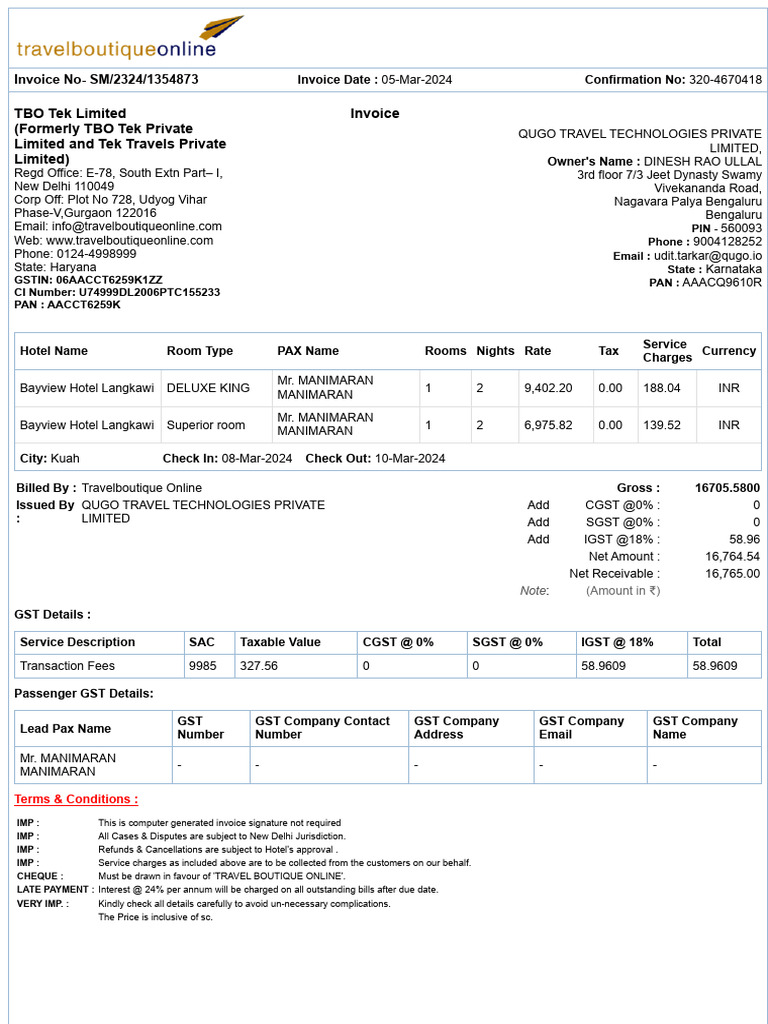 travelboutiqueonline

Invoice No- SM/2324/1354873 Invoice Date : 05-Mar-2024 Confirmation No: 320-4670418

TBO Tek Limited
(Formerly TBO Tek Private Limited and Tek Travels Private Limited)
Regd Office: E-78, South Extn Part– I, New Delhi 110049
Corp Off: Plot No 728, Udyog Vihar Phase-V,Gurgaon 122016
Email: info@travelboutiqueonline.com
Web: www.travelboutiqueonline.com
Phone: 0124-4998999
State: Haryana
GSTIN: 06AACCT6259K1ZZ
CI Number: U74999DL2006PTC155233
PAN : AACCT6259K

Invoice

QUGO TRAVEL TECHNOLOGIES PRIVATE LIMITED,
Owner's Name : DINESH RAO ULLAL
3rd floor 7/3 Jeet Dynasty Swamy Vivekananda Road, Nagavara Palya Bengaluru Bengaluru
PIN - 560093
Phone : 9004128252
Email : udit.tarkar@qugo.io
State : Karnataka
PAN : AAACQ9610R

| Hotel Name | Room Type | PAX Name | Rooms | Nights | Rate | Tax | Service Charges | Currency |
|---|---|---|---|---|---|---|---|---|
| Bayview Hotel Langkawi | DELUXE KING | Mr. MANIMARAN MANIMARAN | 1 | 2 | 9,402.20 | 0.00 | 188.04 | INR |
| Bayview Hotel Langkawi | Superior room | Mr. MANIMARAN MANIMARAN | 1 | 2 | 6,975.82 | 0.00 | 139.52 | INR |

City: Kuah Check In: 08-Mar-2024 Check Out: 10-Mar-2024

Billed By : Travelboutique Online
Issued By : QUGO TRAVEL TECHNOLOGIES PRIVATE LIMITED

Gross : 16705.5800
Add CGST @0% : 0
Add SGST @0% : 0
Add IGST @18% : 58.96
Net Amount : 16,764.54
Net Receivable : 16,765.00
Note: (Amount in ₹)

GST Details :

| Service Description | SAC | Taxable Value | CGST @ 0% | SGST @ 0% | IGST @ 18% | Total |
|---|---|---|---|---|---|---|
| Transaction Fees | 9985 | 327.56 | 0 | 0 | 58.9609 | 58.9609 |

Passenger GST Details:

| Lead Pax Name | GST Number | GST Company Contact Number | GST Company Address | GST Company Email | GST Company Name |
|---|---|---|---|---|---|
| Mr. MANIMARAN MANIMARAN | - | - | - | - | - |

Terms & Conditions :

IMP : This is computer generated invoice signature not required
IMP : All Cases & Disputes are subject to New Delhi Jurisdiction.
IMP : Refunds & Cancellations are subject to Hotel's approval .
IMP : Service charges as included above are to be collected from the customers on our behalf.
CHEQUE : Must be drawn in favour of 'TRAVEL BOUTIQUE ONLINE'.
LATE PAYMENT : Interest @ 24% per annum will be charged on all outstanding bills after due date.
VERY IMP. : Kindly check all details carefully to avoid un-necessary complications.
The Price is inclusive of sc.